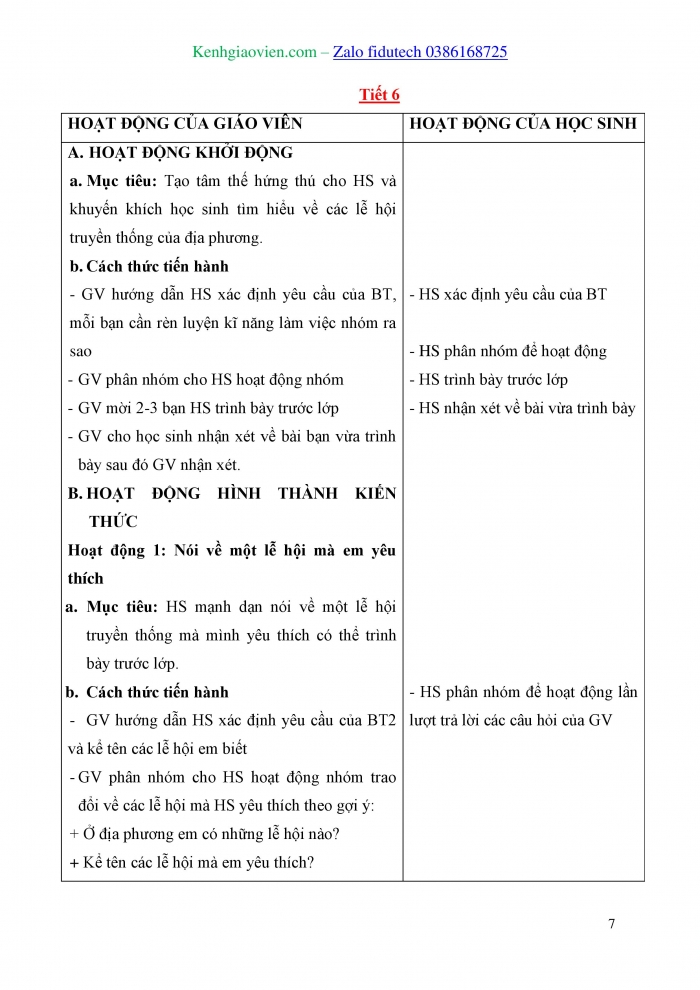 Kenhgiaovien.com – Zalo fidutech 0386168725

Tiết 6

| HOẠT ĐỘNG CỦA GIÁO VIÊN | HOẠT ĐỘNG CỦA HỌC SINH |
|---|---|
| A. HOẠT ĐỘNG KHỞI ĐỘNG<br>a. Mục tiêu: Tạo tâm thế hứng thú cho HS và khuyến khích học sinh tìm hiểu về các lễ hội truyền thống của địa phương.<br>b. Cách thức tiến hành<br>- GV hướng dẫn HS xác định yêu cầu của BT, mỗi bạn cần rèn luyện kĩ năng làm việc nhóm ra sao<br>- GV phân nhóm cho HS hoạt động nhóm<br>- GV mời 2-3 bạn HS trình bày trước lớp<br>- GV cho học sinh nhận xét về bài bạn vừa trình bày sau đó GV nhận xét.<br>B. HOẠT ĐỘNG HÌNH THÀNH KIẾN THỨC<br>Hoạt động 1: Nói về một lễ hội mà em yêu thích<br>a. Mục tiêu: HS mạnh dạn nói về một lễ hội truyền thống mà mình yêu thích có thể trình bày trước lớp.<br>b. Cách thức tiến hành<br>- GV hướng dẫn HS xác định yêu cầu của BT2 và kể tên các lễ hội em biết<br>- GV phân nhóm cho HS hoạt động nhóm trao đổi về các lễ hội mà HS yêu thích theo gợi ý:<br>+ Ở địa phương em có những lễ hội nào?<br>+ Kể tên các lễ hội mà em yêu thích? | - HS xác định yêu cầu của BT<br>- HS phân nhóm để hoạt động<br>- HS trình bày trước lớp<br>- HS nhận xét về bài vừa trình bày<br>- HS phân nhóm để hoạt động lần lượt trả lời các câu hỏi của GV |

7